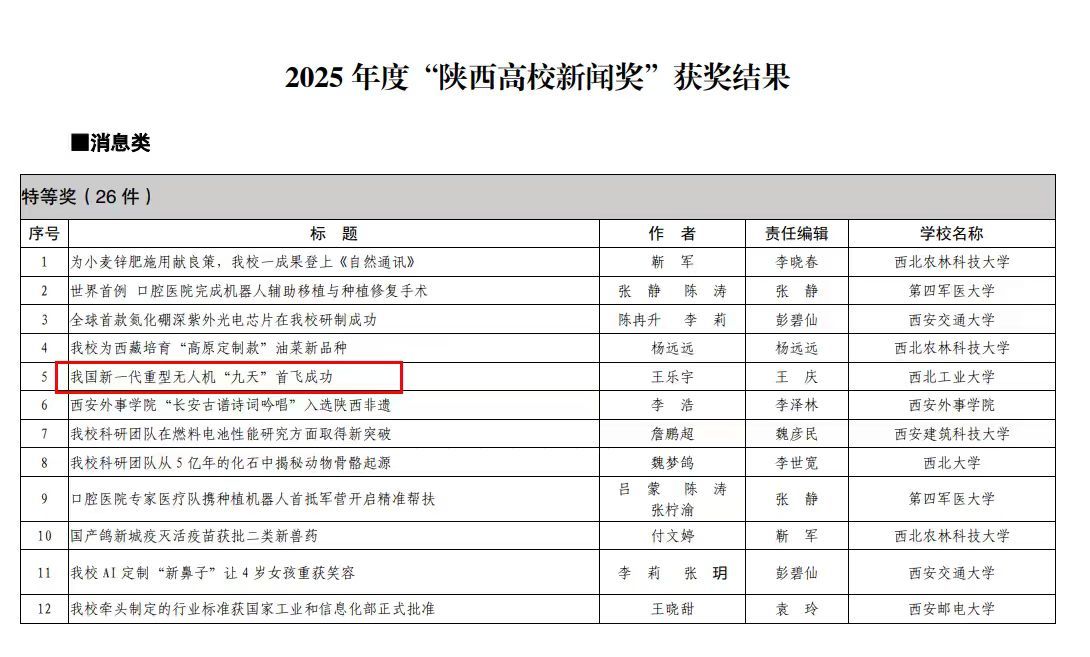 2025年度“陕西高校新闻奖”获奖结果

■消息类

| 特等奖（26件） | | | | |
|---|---|---|---|---|
| 序号 | 标 题 | 作 者 | 责任编辑 | 学校名称 |
| 1 | 为小麦锌肥施用献良策，我校一成果登上《自然通讯》 | 靳 军 | 李晓春 | 西北农林科技大学 |
| 2 | 世界首例 口腔医院完成机器人辅助移植与种植修复手术 | 张 静 陈 涛 | 张 静 | 第四军医大学 |
| 3 | 全球首款氮化硼深紫外光电芯片在我校研制成功 | 陈冉升 李 莉 | 彭碧仙 | 西安交通大学 |
| 4 | 我校为西藏培育“高原定制款”油菜新品种 | 杨远远 | 杨远远 | 西北农林科技大学 |
| 5 | 我国新一代重型无人机“九天”首飞成功 | 王乐宇 | 王 庆 | 西北工业大学 |
| 6 | 西安外事学院“长安古谱诗词吟唱”入选陕西非遗 | 李 浩 | 李泽林 | 西安外事学院 |
| 7 | 我校科研团队在燃料电池性能研究方面取得新突破 | 詹鹏超 | 魏彦民 | 西安建筑科技大学 |
| 8 | 我校科研团队从5亿年的化石中揭秘动物骨骼起源 | 魏梦鸽 | 李世宽 | 西北大学 |
| 9 | 口腔医院专家医疗队携种植机器人首抵军营开启精准帮扶 | 吕 蒙 陈 涛 张柠渝 | 张 静 | 第四军医大学 |
| 10 | 国产鸽新城疫灭活疫苗获批二类新兽药 | 付文婷 | 靳 军 | 西北农林科技大学 |
| 11 | 我校AI定制“新鼻子”让4岁女孩重获笑容 | 李 莉 张 玥 | 彭碧仙 | 西安交通大学 |
| 12 | 我校牵头制定的行业标准获国家工业和信息化部正式批准 | 王晓甜 | 袁 玲 | 西安邮电大学 |